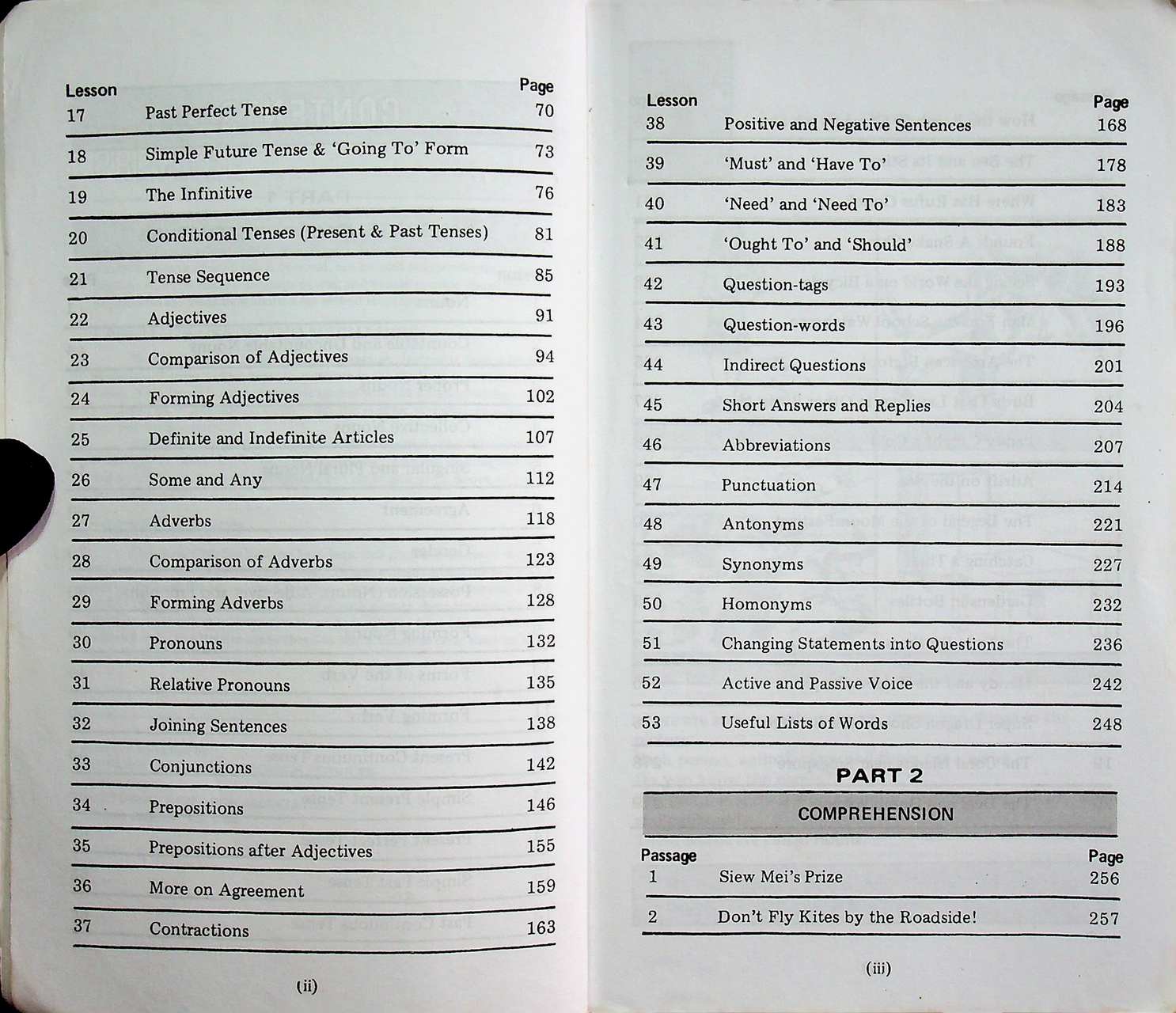 | Lesson | | Page |
|---|---|---|
| 17 | Past Perfect Tense | 70 |
| 18 | Simple Future Tense & 'Going To' Form | 73 |
| 19 | The Infinitive | 76 |
| 20 | Conditional Tenses (Present & Past Tenses) | 81 |
| 21 | Tense Sequence | 85 |
| 22 | Adjectives | 91 |
| 23 | Comparison of Adjectives | 94 |
| 24 | Forming Adjectives | 102 |
| 25 | Definite and Indefinite Articles | 107 |
| 26 | Some and Any | 112 |
| 27 | Adverbs | 118 |
| 28 | Comparison of Adverbs | 123 |
| 29 | Forming Adverbs | 128 |
| 30 | Pronouns | 132 |
| 31 | Relative Pronouns | 135 |
| 32 | Joining Sentences | 138 |
| 33 | Conjunctions | 142 |
| 34 | Prepositions | 146 |
| 35 | Prepositions after Adjectives | 155 |
| 36 | More on Agreement | 159 |
| 37 | Contractions | 163 |

(ii)

| Lesson | | Page |
|---|---|---|
| 38 | Positive and Negative Sentences | 168 |
| 39 | 'Must' and 'Have To' | 178 |
| 40 | 'Need' and 'Need To' | 183 |
| 41 | 'Ought To' and 'Should' | 188 |
| 42 | Question-tags | 193 |
| 43 | Question-words | 196 |
| 44 | Indirect Questions | 201 |
| 45 | Short Answers and Replies | 204 |
| 46 | Abbreviations | 207 |
| 47 | Punctuation | 214 |
| 48 | Antonyms | 221 |
| 49 | Synonyms | 227 |
| 50 | Homonyms | 232 |
| 51 | Changing Statements into Questions | 236 |
| 52 | Active and Passive Voice | 242 |
| 53 | Useful Lists of Words | 248 |

PART 2

COMPREHENSION

| Passage | | Page |
|---|---|---|
| 1 | Siew Mei's Prize | 256 |
| 2 | Don't Fly Kites by the Roadside! | 257 |

(iii)